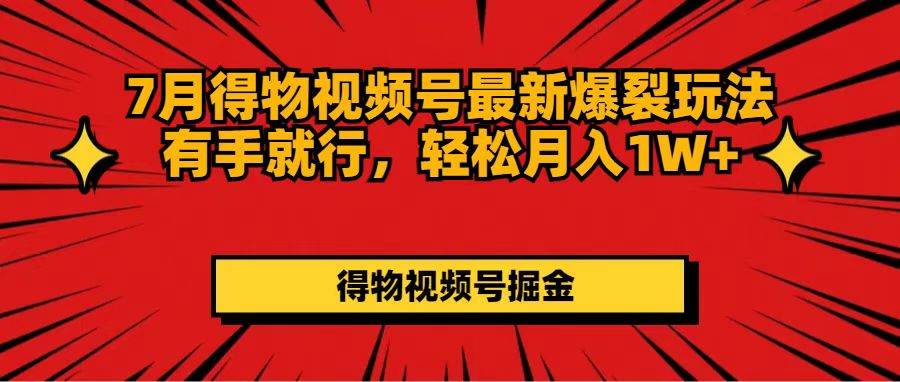 7月得物视频号最新爆裂玩法
有手就行，轻松月入1W+

得物视频号掘金